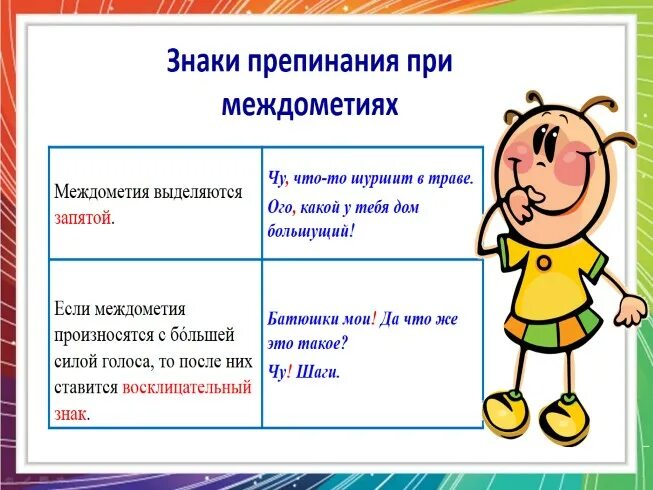 Знаки препинания при междометиях

| | |
|---|---|
| Междометия выделяются запятой. | Чу, что-то шуршит в траве. Ого, какой у тебя дом большущий! |
| Если междометия произносятся с бо́льшей силой голоса, то после них ставится восклицательный знак. | Батюшки мои! Да что же это такое? Чу! Шаги. |